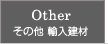 Other
その他 輸入建材